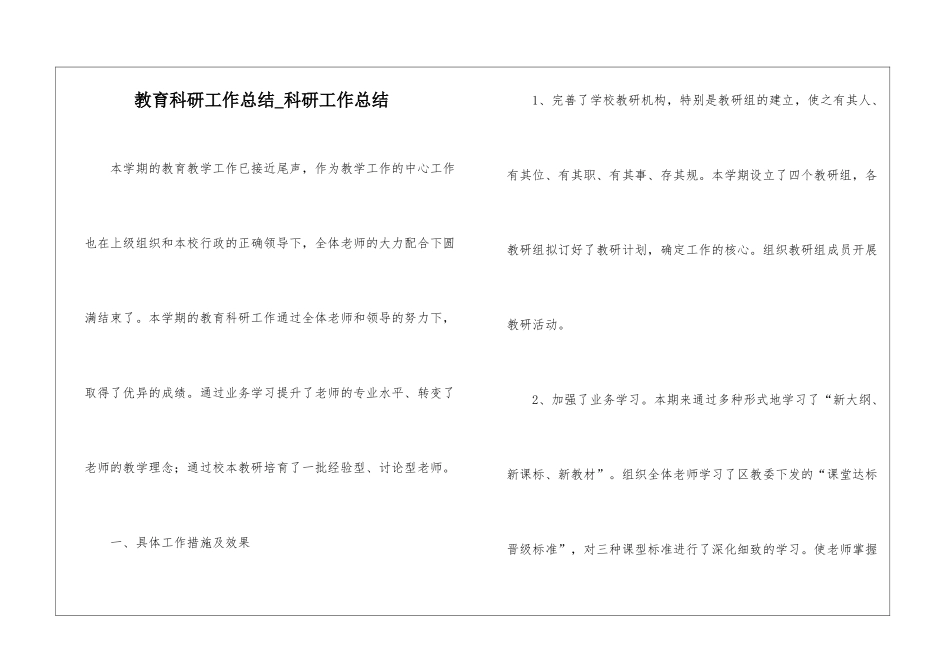 教育科研工作总结_科研工作总结

本学期的教育教学工作已接近尾声，作为教学工作的中心工作也在上级组织和本校行政的正确领导下，全体老师的大力配合下圆满结束了。本学期的教育科研工作通过全体老师和领导的努力下，取得了优异的成绩。通过业务学习提升了老师的专业水平、转变了老师的教学理念；通过校本教研培育了一批经验型、讨论型老师。

一、具体工作措施及效果

1、完善了学校教研机构，特别是教研组的建立，使之有其人、有其位、有其职、有其事、存其规。本学期设立了四个教研组，各教研组拟订好了教研计划，确定工作的核心。组织教研组成员开展教研活动。

2、加强了业务学习。本期来通过多种形式地学习了“新大纲、新课标、新教材”。组织全体老师学习了区教委下发的“课堂达标晋级标准”，对三种课型标准进行了深化细致的学习。使老师掌握